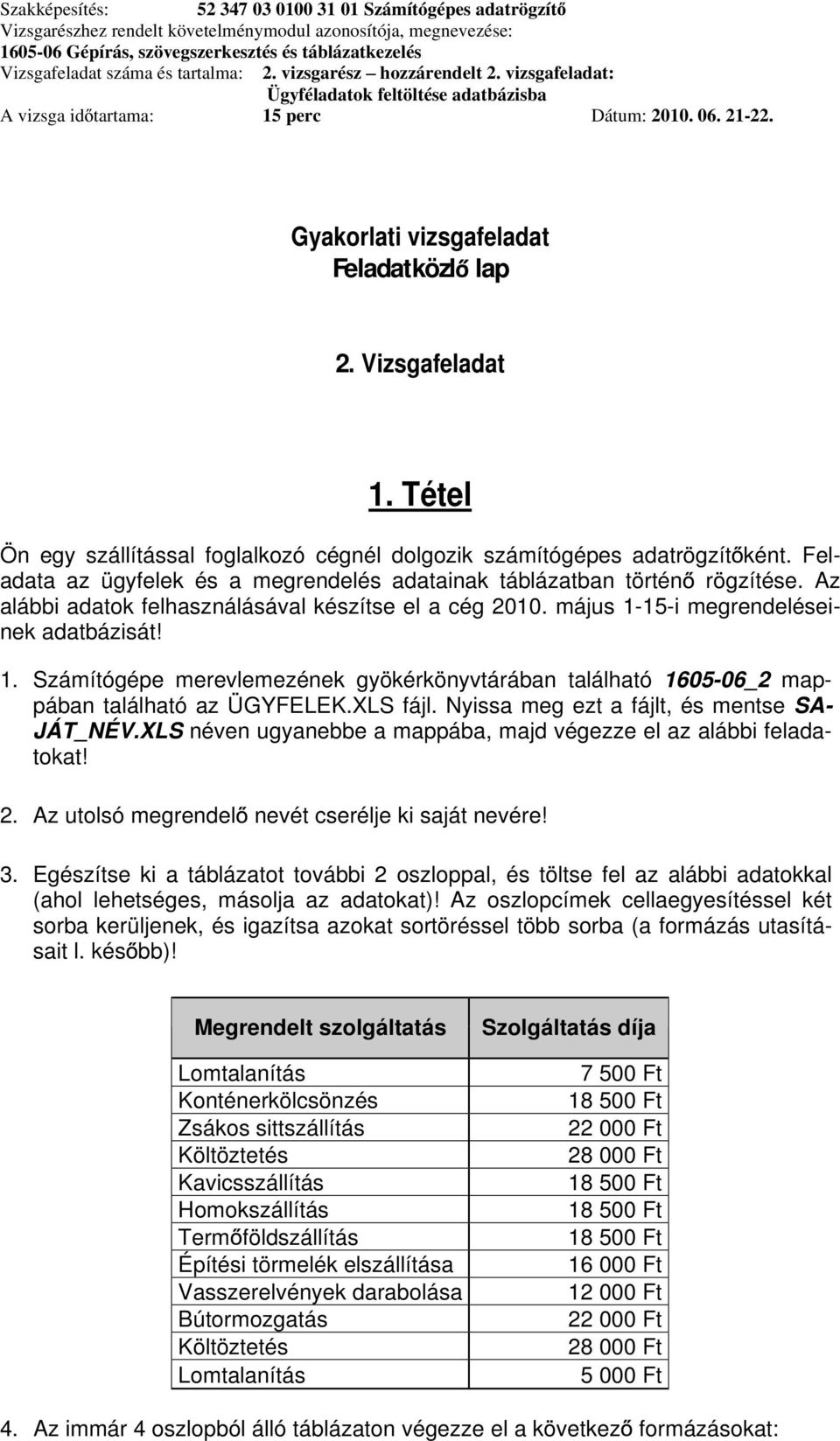 Szakképesítés: 52 347 03 0100 31 01 Számítógépes adatrögzítő
Vizsgarészhez rendelt követelménymodul azonosítója, megnevezése:
1605-06 Gépírás, szövegszerkesztés és táblázatkezelés
Vizsgafeladat száma és tartalma: 2. vizsgarész – hozzárendelt 2. vizsgafeladat: Ügyféladatok feltöltése adatbázisba
A vizsga időtartama: 15 perc Dátum: 2010. 06. 21-22.

Gyakorlati vizsgafeladat
Feladatközlő lap

2. Vizsgafeladat

1. Tétel

Ön egy szállítással foglalkozó cégnél dolgozik számítógépes adatrögzítőként. Feladata az ügyfelek és a megrendelés adatainak táblázatban történő rögzítése. Az alábbi adatok felhasználásával készítse el a cég 2010. május 1-15-i megrendeléseinek adatbázisát!

1. Számítógépe merevlemezének gyökérkönyvtárában található 1605-06_2 mappában található az ÜGYFELEK.XLS fájl. Nyissa meg ezt a fájlt, és mentse SAJÁT_NÉV.XLS néven ugyanebbe a mappába, majd végezze el az alábbi feladatokat!

2. Az utolsó megrendelő nevét cserélje ki saját nevére!

3. Egészítse ki a táblázatot további 2 oszloppal, és töltse fel az alábbi adatokkal (ahol lehetséges, másolja az adatokat)! Az oszlopcímek cellaegyesítéssel két sorba kerüljenek, és igazítsa azokat sortöréssel több sorba (a formázás utasításait l. később)!

| Megrendelt szolgáltatás | Szolgáltatás díja |
|---|---|
| Lomtalanítás | 7 500 Ft |
| Konténerkölcsönzés | 18 500 Ft |
| Zsákos sittszállítás | 22 000 Ft |
| Költöztetés | 28 000 Ft |
| Kavicsszállítás | 18 500 Ft |
| Homokszállítás | 18 500 Ft |
| Termőföldszállítás | 18 500 Ft |
| Építési törmelék elszállítása | 16 000 Ft |
| Vasszerelvények darabolása | 12 000 Ft |
| Bútormozgatás | 22 000 Ft |
| Költöztetés | 28 000 Ft |
| Lomtalanítás | 5 000 Ft |

4. Az immár 4 oszlopból álló táblázaton végezze el a következő formázásokat: